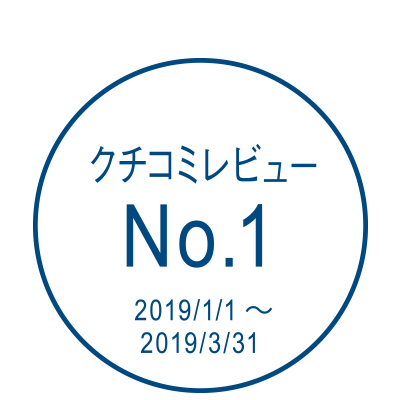 クチコミレビュー
No.1
2019/1/1 ～
2019/3/31